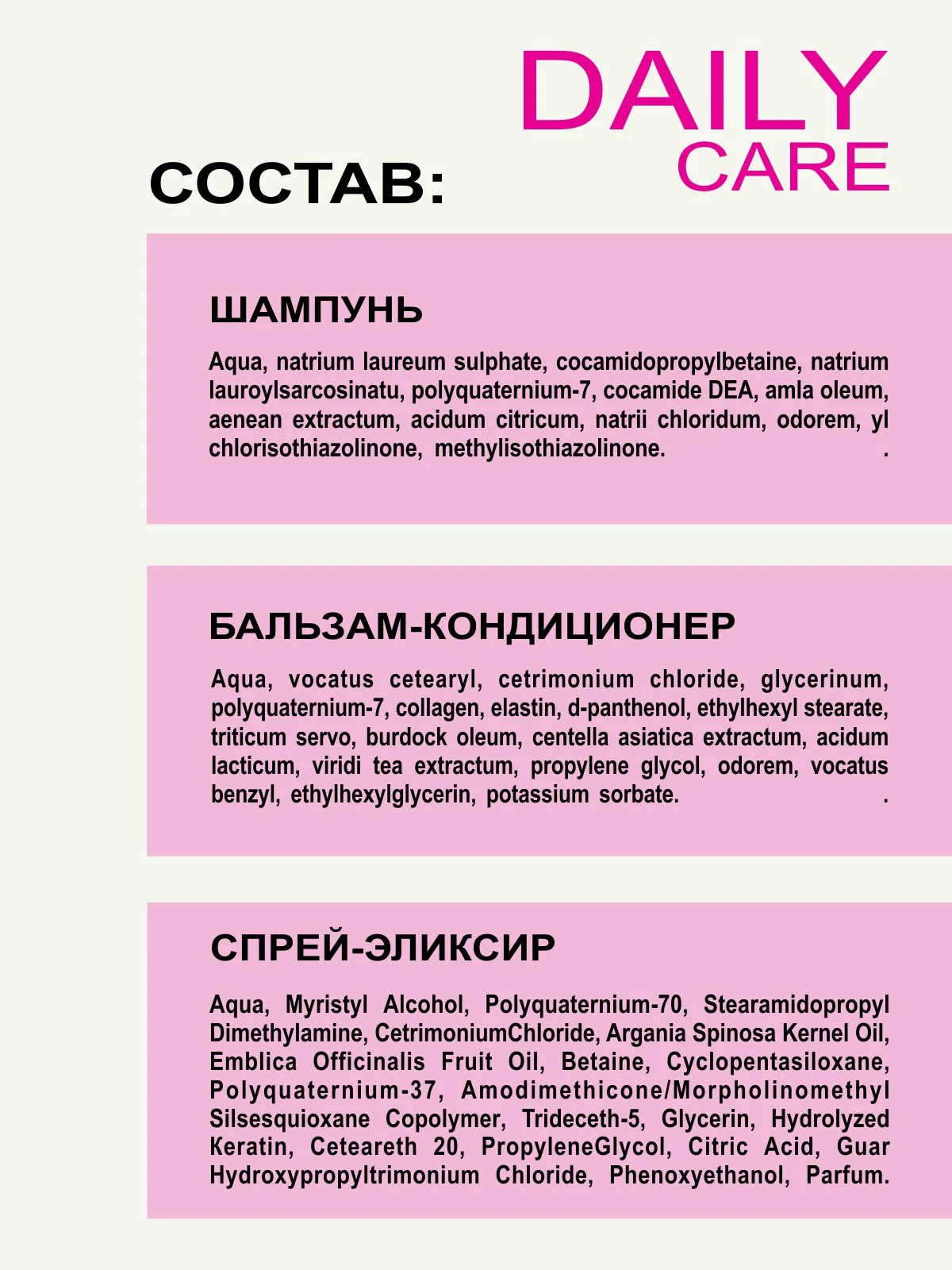 DAILY
CARE

СОСТАВ:

ШАМПУНЬ

Aqua, natrium laureum sulphate, cocamidopropylbetaine, natrium lauroylsarcosinatu, polyquaternium-7, cocamide DEA, amla oleum, aenean extractum, acidum citricum, natrii chloridum, odorem, yl chlorisothiazolinone, methylisothiazolinone. .

БАЛЬЗАМ-КОНДИЦИОНЕР

Aqua, vocatus cetearyl, cetrimonium chloride, glycerinum, polyquaternium-7, collagen, elastin, d-panthenol, ethylhexyl stearate, triticum servo, burdock oleum, centella asiatica extractum, acidum lacticum, viridi tea extractum, propylene glycol, odorem, vocatus benzyl, ethylhexylglycerin, potassium sorbate. .

СПРЕЙ-ЭЛИКСИР

Aqua, Myristyl Alcohol, Polyquaternium-70, Stearamidopropyl Dimethylamine, CetrimoniumChloride, Argania Spinosa Kernel Oil, Emblica Officinalis Fruit Oil, Betaine, Cyclopentasiloxane, Polyquaternium-37, Amodimethicone/Morpholinomethyl Silsesquioxane Copolymer, Trideceth-5, Glycerin, Hydrolyzed Keratin, Ceteareth 20, PropyleneGlycol, Citric Acid, Guar Hydroxypropyltrimonium Chloride, Phenoxyethanol, Parfum.